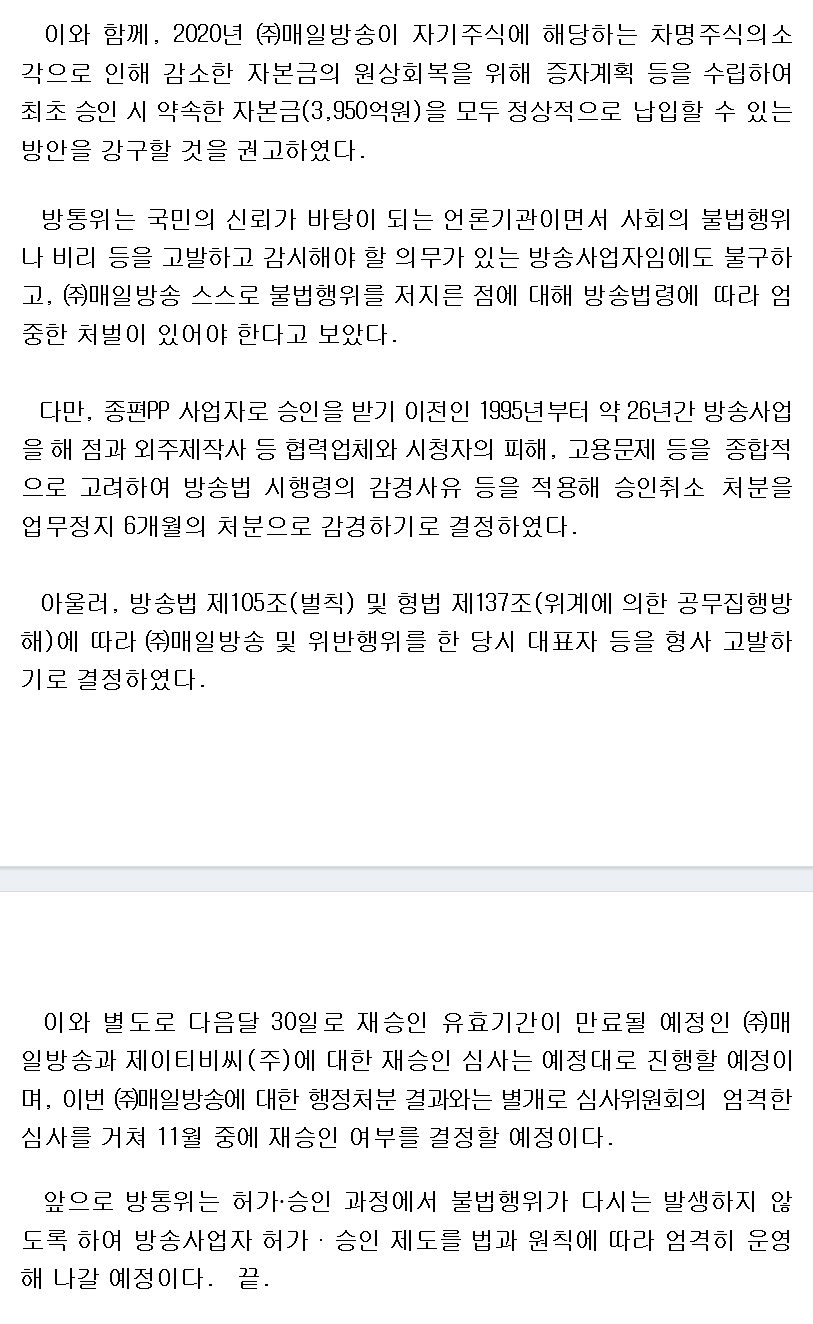 이와 함께, 2020년 ㈜매일방송이 자기주식에 해당하는 차명주식의소각으로 인해 감소한 자본금의 원상회복을 위해 증자계획 등을 수립하여 최초 승인 시 약속한 자본금(3,950억원)을 모두 정상적으로 납입할 수 있는 방안을 강구할 것을 권고하였다.

방통위는 국민의 신뢰가 바탕이 되는 언론기관이면서 사회의 불법행위나 비리 등을 고발하고 감시해야 할 의무가 있는 방송사업자임에도 불구하고, ㈜매일방송 스스로 불법행위를 저지른 점에 대해 방송법령에 따라 엄중한 처벌이 있어야 한다고 보았다.

다만, 종편PP 사업자로 승인을 받기 이전인 1995년부터 약 26년간 방송사업을 해 점과 외주제작사 등 협력업체와 시청자의 피해, 고용문제 등을 종합적으로 고려하여 방송법 시행령의 감경사유 등을 적용해 승인취소 처분을 업무정지 6개월의 처분으로 감경하기로 결정하였다.

아울러, 방송법 제105조(벌칙) 및 형법 제137조(위계에 의한 공무집행방해)에 따라 ㈜매일방송 및 위반행위를 한 당시 대표자 등을 형사 고발하기로 결정하였다.

이와 별도로 다음달 30일로 재승인 유효기간이 만료될 예정인 ㈜매일방송과 제이티비씨(주)에 대한 재승인 심사는 예정대로 진행할 예정이며, 이번 ㈜매일방송에 대한 행정처분 결과와는 별개로 심사위원회의 엄격한 심사를 거쳐 11월 중에 재승인 여부를 결정할 예정이다.

앞으로 방통위는 허가·승인 과정에서 불법행위가 다시는 발생하지 않도록 하여 방송사업자 허가 · 승인 제도를 법과 원칙에 따라 엄격히 운영해 나갈 예정이다. 끝.